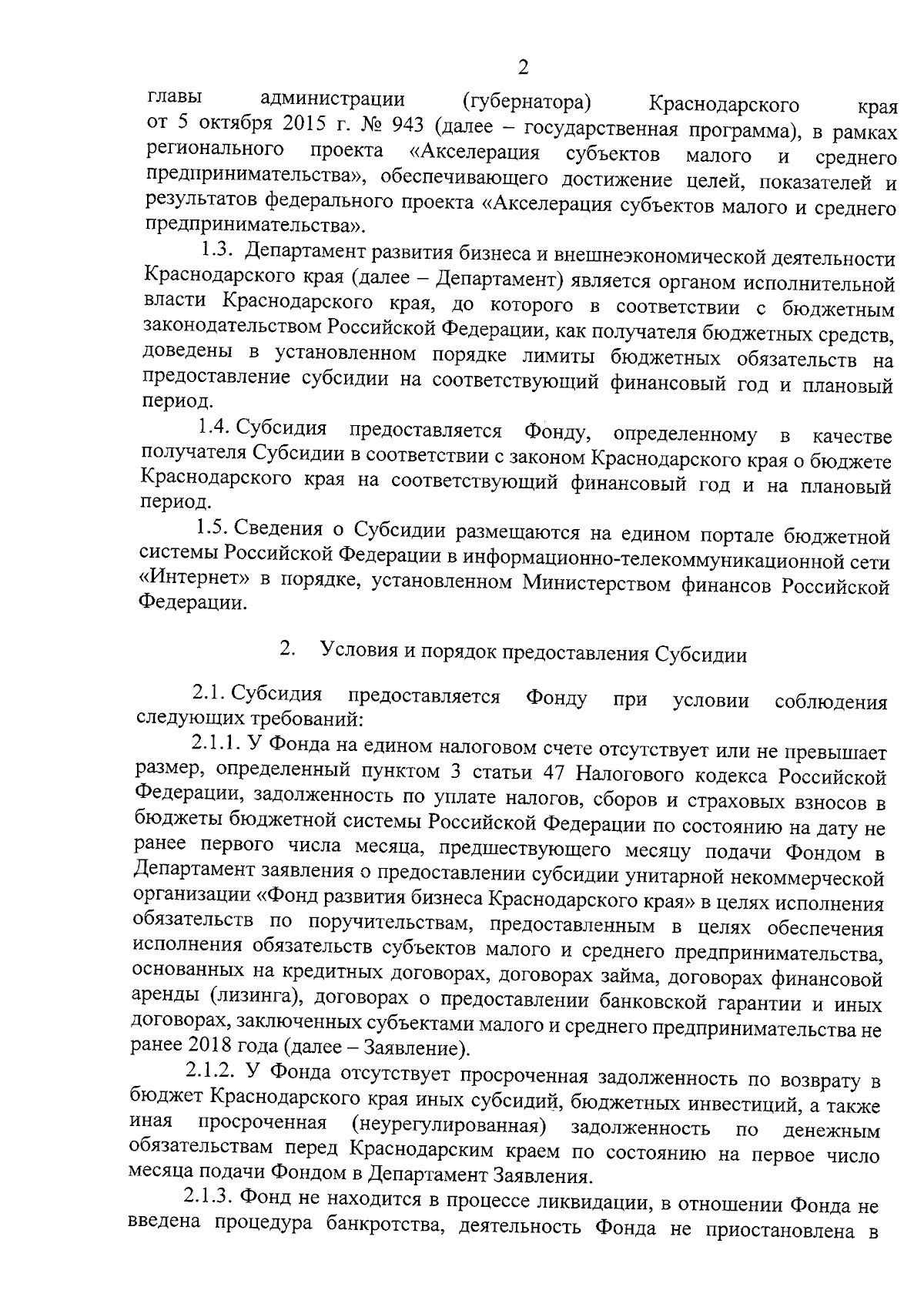 2

главы администрации (губернатора) Краснодарского края от 5 октября 2015 г. № 943 (далее – государственная программа), в рамках регионального проекта «Акселерация субъектов малого и среднего предпринимательства», обеспечивающего достижение целей, показателей и результатов федерального проекта «Акселерация субъектов малого и среднего предпринимательства».

1.3. Департамент развития бизнеса и внешнеэкономической деятельности Краснодарского края (далее – Департамент) является органом исполнительной власти Краснодарского края, до которого в соответствии с бюджетным законодательством Российской Федерации, как получателя бюджетных средств, доведены в установленном порядке лимиты бюджетных обязательств на предоставление субсидии на соответствующий финансовый год и плановый период.

1.4. Субсидия предоставляется Фонду, определенному в качестве получателя Субсидии в соответствии с законом Краснодарского края о бюджете Краснодарского края на соответствующий финансовый год и на плановый период.

1.5. Сведения о Субсидии размещаются на едином портале бюджетной системы Российской Федерации в информационно-телекоммуникационной сети «Интернет» в порядке, установленном Министерством финансов Российской Федерации.

2. Условия и порядок предоставления Субсидии

2.1. Субсидия предоставляется Фонду при условии соблюдения следующих требований:

2.1.1. У Фонда на едином налоговом счете отсутствует или не превышает размер, определенный пунктом 3 статьи 47 Налогового кодекса Российской Федерации, задолженность по уплате налогов, сборов и страховых взносов в бюджеты бюджетной системы Российской Федерации по состоянию на дату не ранее первого числа месяца, предшествующего месяцу подачи Фондом в Департамент заявления о предоставлении субсидии унитарной некоммерческой организации «Фонд развития бизнеса Краснодарского края» в целях исполнения обязательств по поручительствам, предоставленным в целях обеспечения исполнения обязательств субъектов малого и среднего предпринимательства, основанных на кредитных договорах, договорах займа, договорах финансовой аренды (лизинга), договорах о предоставлении банковской гарантии и иных договорах, заключенных субъектами малого и среднего предпринимательства не ранее 2018 года (далее – Заявление).

2.1.2. У Фонда отсутствует просроченная задолженность по возврату в бюджет Краснодарского края иных субсидий, бюджетных инвестиций, а также иная просроченная (неурегулированная) задолженность по денежным обязательствам перед Краснодарским краем по состоянию на первое число месяца подачи Фондом в Департамент Заявления.

2.1.3. Фонд не находится в процессе ликвидации, в отношении Фонда не введена процедура банкротства, деятельность Фонда не приостановлена в